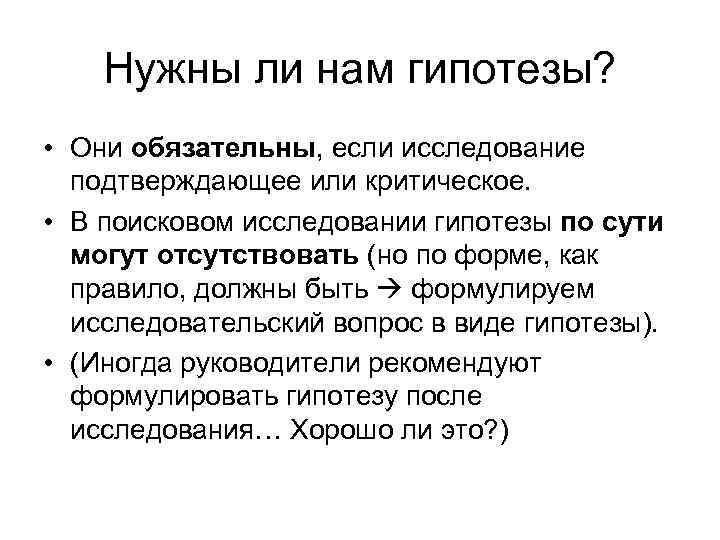 Нужны ли нам гипотезы?

• Они обязательны, если исследование подтверждающее или критическое.
• В поисковом исследовании гипотезы по сути могут отсутствовать (но по форме, как правило, должны быть → формулируем исследовательский вопрос в виде гипотезы).
• (Иногда руководители рекомендуют формулировать гипотезу после исследования… Хорошо ли это?)